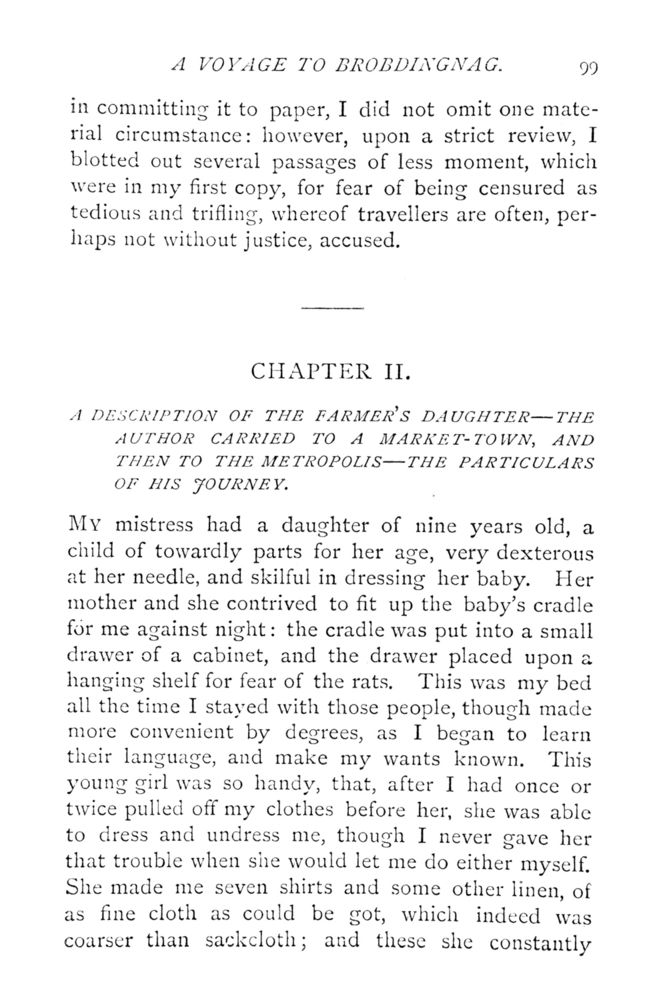 A VOYAGE TO BROBDINGNAG. 99

in committing it to paper, I did not omit one material circumstance: however, upon a strict review, I blotted out several passages of less moment, which were in my first copy, for fear of being censured as tedious and trifling, whereof travellers are often, perhaps not without justice, accused.

CHAPTER II.

A DESCRIPTION OF THE FARMER'S DAUGHTER—THE AUTHOR CARRIED TO A MARKET-TOWN, AND THEN TO THE METROPOLIS—THE PARTICULARS OF HIS JOURNEY.

My mistress had a daughter of nine years old, a child of towardly parts for her age, very dexterous at her needle, and skilful in dressing her baby. Her mother and she contrived to fit up the baby's cradle for me against night: the cradle was put into a small drawer of a cabinet, and the drawer placed upon a hanging shelf for fear of the rats. This was my bed all the time I stayed with those people, though made more convenient by degrees, as I began to learn their language, and make my wants known. This young girl was so handy, that, after I had once or twice pulled off my clothes before her, she was able to dress and undress me, though I never gave her that trouble when she would let me do either myself. She made me seven shirts and some other linen, of as fine cloth as could be got, which indeed was coarser than sackcloth; and these she constantly